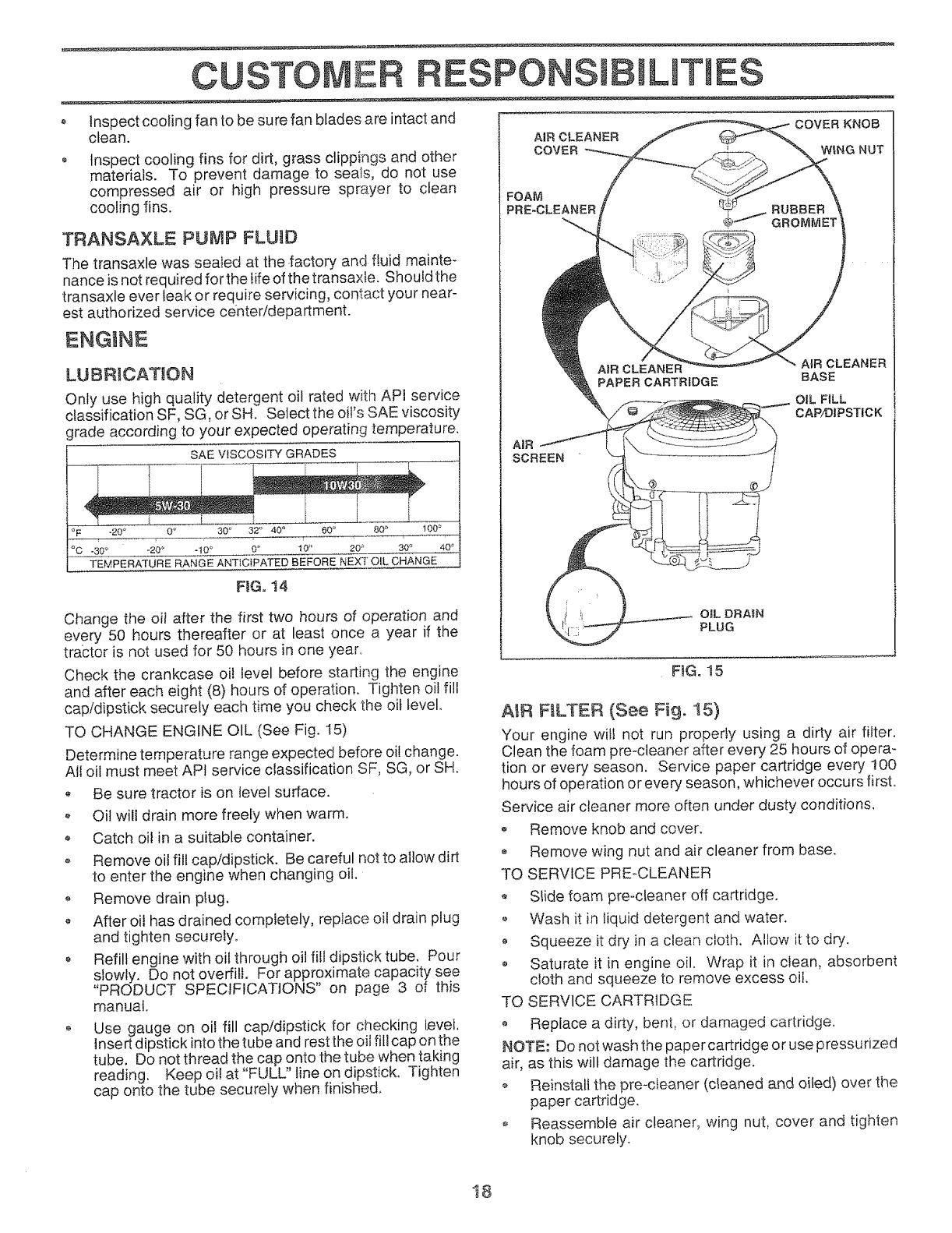 CUSTOMER RESPONSIBILITIES

• Inspect cooling fan to be sure fan blades are intact and clean.

• Inspect cooling fins for dirt, grass clippings and other materials. To prevent damage to seals, do not use compressed air or high pressure sprayer to clean cooling fins.

TRANSAXLE PUMP FLUID

The transaxle was sealed at the factory and fluid maintenance is not required for the life of the transaxle. Should the transaxle ever leak or require servicing, contact your nearest authorized service center/department.

ENGINE

LUBRICATION

Only use high quality detergent oil rated with API service classification SF, SG, or SH. Select the oil's SAE viscosity grade according to your expected operating temperature.

SAE VISCOSITY GRADES

10W30

5W-30

°F -20° 0° 30° 32° 40° 60° 80° 100°

°C -30° -20° -10° 0° 10° 20° 30° 40°

TEMPERATURE RANGE ANTICIPATED BEFORE NEXT OIL CHANGE

FIG. 14

Change the oil after the first two hours of operation and every 50 hours thereafter or at least once a year if the tractor is not used for 50 hours in one year.

Check the crankcase oil level before starting the engine and after each eight (8) hours of operation. Tighten oil fill cap/dipstick securely each time you check the oil level.

TO CHANGE ENGINE OIL (See Fig. 15)

Determine temperature range expected before oil change. All oil must meet API service classification SF, SG, or SH.

• Be sure tractor is on level surface.

• Oil will drain more freely when warm.

• Catch oil in a suitable container.

• Remove oil fill cap/dipstick. Be careful not to allow dirt to enter the engine when changing oil.

• Remove drain plug.

• After oil has drained completely, replace oil drain plug and tighten securely.

• Refill engine with oil through oil fill dipstick tube. Pour slowly. Do not overfill. For approximate capacity see "PRODUCT SPECIFICATIONS" on page 3 of this manual.

• Use gauge on oil fill cap/dipstick for checking level. Insert dipstick into the tube and rest the oil fill cap on the tube. Do not thread the cap onto the tube when taking reading. Keep oil at "FULL" line on dipstick. Tighten cap onto the tube securely when finished.

AIR CLEANER COVER
COVER KNOB
WING NUT
FOAM PRE-CLEANER
RUBBER GROMMET
AIR CLEANER PAPER CARTRIDGE
AIR CLEANER BASE
OIL FILL CAP/DIPSTICK
AIR SCREEN
OIL DRAIN PLUG

FIG. 15

AIR FILTER (See Fig. 15)

Your engine will not run properly using a dirty air filter. Clean the foam pre-cleaner after every 25 hours of operation or every season. Service paper cartridge every 100 hours of operation or every season, whichever occurs first.

Service air cleaner more often under dusty conditions.

• Remove knob and cover.

• Remove wing nut and air cleaner from base.

TO SERVICE PRE-CLEANER

• Slide foam pre-cleaner off cartridge.

• Wash it in liquid detergent and water.

• Squeeze it dry in a clean cloth. Allow it to dry.

• Saturate it in engine oil. Wrap it in clean, absorbent cloth and squeeze to remove excess oil.

TO SERVICE CARTRIDGE

• Replace a dirty, bent, or damaged cartridge.

NOTE: Do not wash the paper cartridge or use pressurized air, as this will damage the cartridge.

• Reinstall the pre-cleaner (cleaned and oiled) over the paper cartridge.

• Reassemble air cleaner, wing nut, cover and tighten knob securely.

18